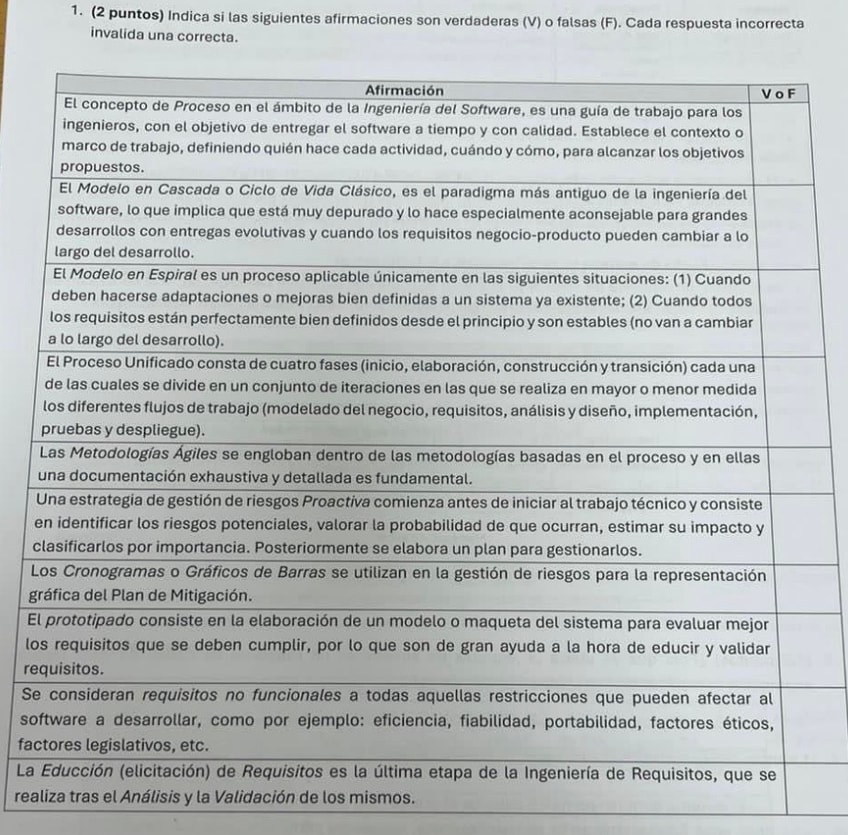 1. **(2 puntos)** Indica si las siguientes afirmaciones son verdaderas (V) o falsas (F). Cada respuesta incorrecta invalida una correcta.

| Afirmación | V o F |
|---|---|
| El concepto de *Proceso* en el ámbito de la *Ingeniería del Software*, es una guía de trabajo para los ingenieros, con el objetivo de entregar el software a tiempo y con calidad. Establece el contexto o marco de trabajo, definiendo quién hace cada actividad, cuándo y cómo, para alcanzar los objetivos propuestos. | |
| El *Modelo en Cascada* o *Ciclo de Vida Clásico*, es el paradigma más antiguo de la ingeniería del software, lo que implica que está muy depurado y lo hace especialmente aconsejable para grandes desarrollos con entregas evolutivas y cuando los requisitos negocio-producto pueden cambiar a lo largo del desarrollo. | |
| El *Modelo en Espiral* es un proceso aplicable únicamente en las siguientes situaciones: (1) Cuando deben hacerse adaptaciones o mejoras bien definidas a un sistema ya existente; (2) Cuando todos los requisitos están perfectamente bien definidos desde el principio y son estables (no van a cambiar a lo largo del desarrollo). | |
| El Proceso Unificado consta de cuatro fases (inicio, elaboración, construcción y transición) cada una de las cuales se divide en un conjunto de iteraciones en las que se realiza en mayor o menor medida los diferentes flujos de trabajo (modelado del negocio, requisitos, análisis y diseño, implementación, pruebas y despliegue). | |
| Las *Metodologías Ágiles* se engloban dentro de las metodologías basadas en el proceso y en ellas una documentación exhaustiva y detallada es fundamental. | |
| Una estrategia de gestión de riesgos *Proactiva* comienza antes de iniciar al trabajo técnico y consiste en identificar los riesgos potenciales, valorar la probabilidad de que ocurran, estimar su impacto y clasificarlos por importancia. Posteriormente se elabora un plan para gestionarlos. | |
| Los *Cronogramas* o *Gráficos de Barras* se utilizan en la gestión de riesgos para la representación gráfica del Plan de Mitigación. | |
| El *prototipado* consiste en la elaboración de un modelo o maqueta del sistema para evaluar mejor los requisitos que se deben cumplir, por lo que son de gran ayuda a la hora de educir y validar requisitos. | |
| Se consideran *requisitos no funcionales* a todas aquellas restricciones que pueden afectar al software a desarrollar, como por ejemplo: eficiencia, fiabilidad, portabilidad, factores éticos, factores legislativos, etc. | |
| La *Educción* (elicitación) de *Requisitos* es la última etapa de la Ingeniería de Requisitos, que se realiza tras el *Análisis* y la *Validación* de los mismos. | |